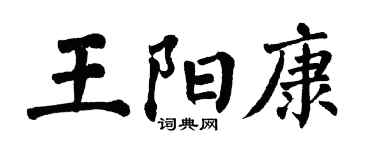 王阳康
词典网